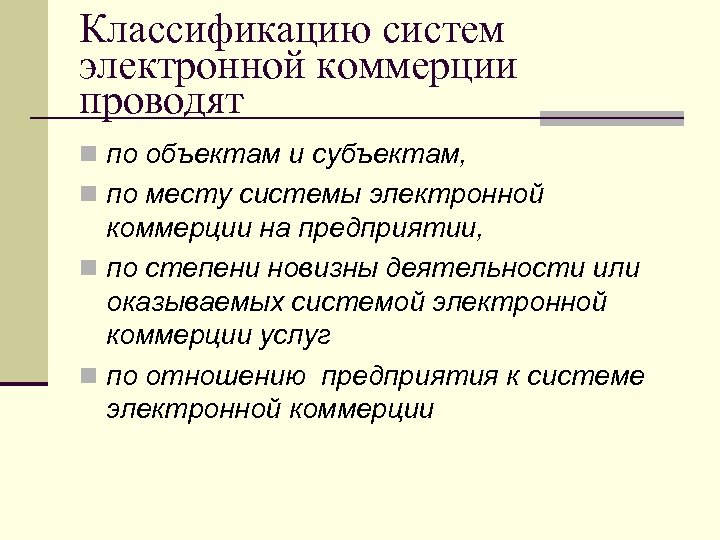 Классификацию систем электронной коммерции проводят

по объектам и субъектам,

по месту системы электронной коммерции на предприятии,

по степени новизны деятельности или оказываемых системой электронной коммерции услуг

по отношению  предприятия к системе электронной коммерции